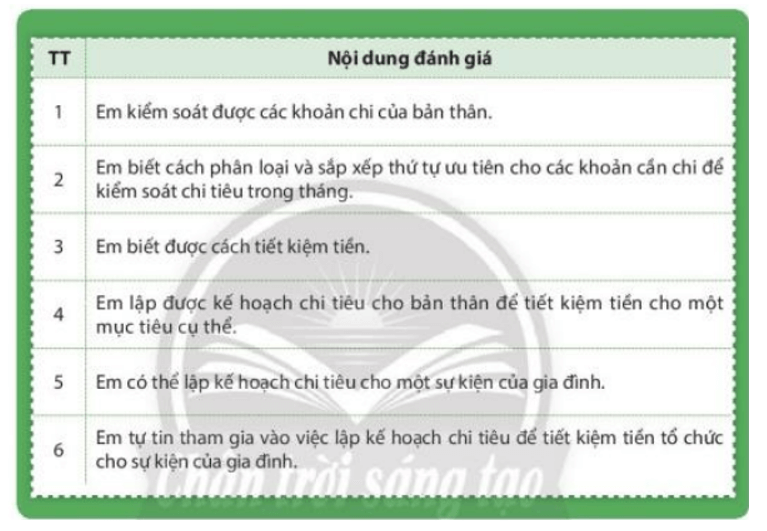 | TT | Nội dung đánh giá |
|---|---|
| 1 | Em kiểm soát được các khoản chi của bản thân. |
| 2 | Em biết cách phân loại và sắp xếp thứ tự ưu tiên cho các khoản cần chi để kiểm soát chi tiêu trong tháng. |
| 3 | Em biết được cách tiết kiệm tiền. |
| 4 | Em lập được kế hoạch chi tiêu cho bản thân để tiết kiệm tiền cho một mục tiêu cụ thể. |
| 5 | Em có thể lập kế hoạch chi tiêu cho một sự kiện của gia đình. |
| 6 | Em tự tin tham gia vào việc lập kế hoạch chi tiêu để tiết kiệm tiền tổ chức cho sự kiện của gia đình. |

Chân trời sáng tạo